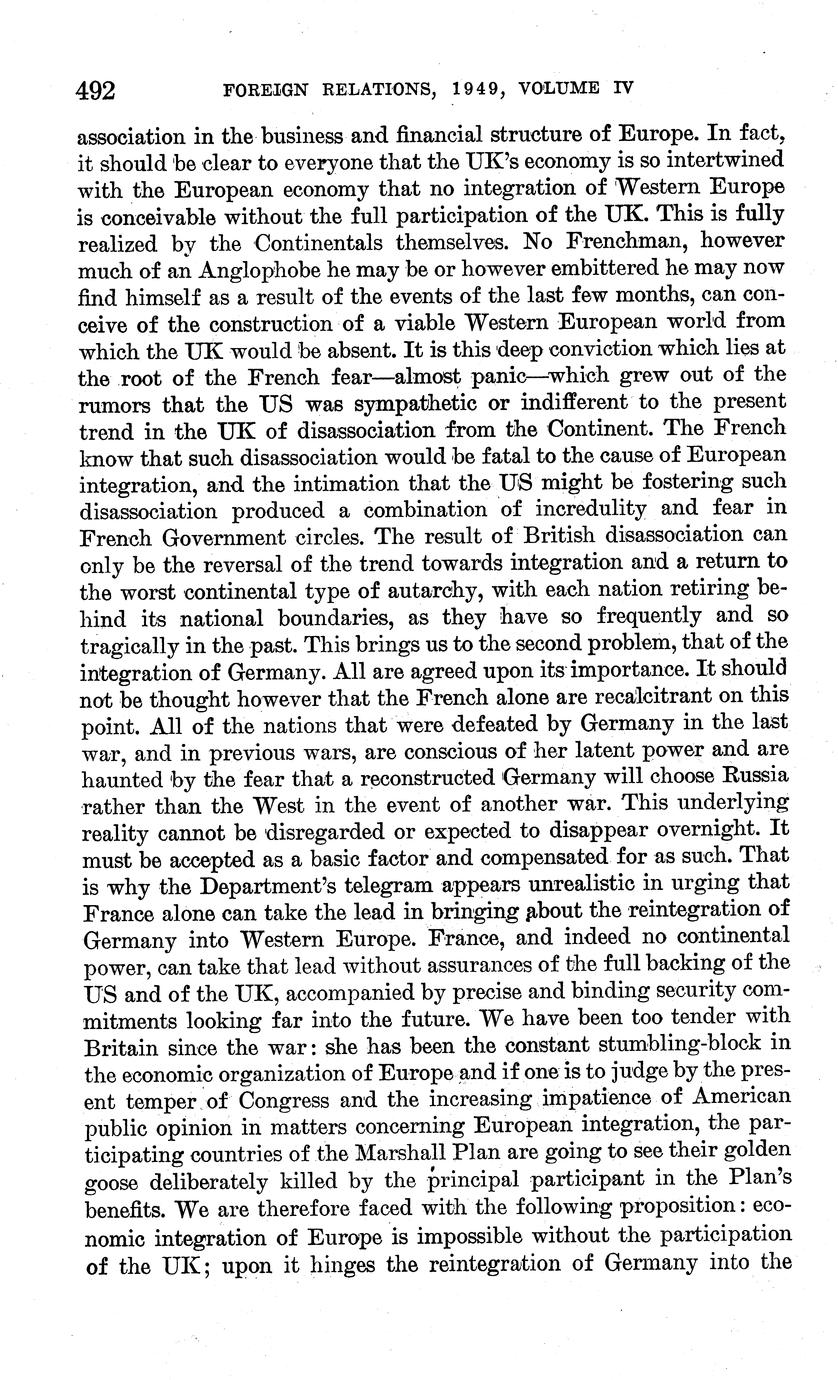 492 FOREIGN RELATIONS, 1949, VOLUME IV

association in the business and financial structure of Europe. In fact, it should be clear to everyone that the UK's economy is so intertwined with the European economy that no integration of Western Europe is conceivable without the full participation of the UK. This is fully realized by the Continentals themselves. No Frenchman, however much of an Anglophobe he may be or however embittered he may now find himself as a result of the events of the last few months, can conceive of the construction of a viable Western European world from which the UK would be absent. It is this deep conviction which lies at the root of the French fear—almost panic—which grew out of the rumors that the US was sympathetic or indifferent to the present trend in the UK of disassociation from the Continent. The French know that such disassociation would be fatal to the cause of European integration, and the intimation that the US might be fostering such disassociation produced a combination of incredulity and fear in French Government circles. The result of British disassociation can only be the reversal of the trend towards integration and a return to the worst continental type of autarchy, with each nation retiring behind its national boundaries, as they have so frequently and so tragically in the past. This brings us to the second problem, that of the integration of Germany. All are agreed upon its importance. It should not be thought however that the French alone are recalcitrant on this point. All of the nations that were defeated by Germany in the last war, and in previous wars, are conscious of her latent power and are haunted by the fear that a reconstructed Germany will choose Russia rather than the West in the event of another war. This underlying reality cannot be disregarded or expected to disappear overnight. It must be accepted as a basic factor and compensated for as such. That is why the Department's telegram appears unrealistic in urging that France alone can take the lead in bringing about the reintegration of Germany into Western Europe. France, and indeed no continental power, can take that lead without assurances of the full backing of the US and of the UK, accompanied by precise and binding security commitments looking far into the future. We have been too tender with Britain since the war: she has been the constant stumbling-block in the economic organization of Europe and if one is to judge by the present temper of Congress and the increasing impatience of American public opinion in matters concerning European integration, the participating countries of the Marshall Plan are going to see their golden goose deliberately killed by the principal participant in the Plan's benefits. We are therefore faced with the following proposition: economic integration of Europe is impossible without the participation of the UK; upon it hinges the reintegration of Germany into the